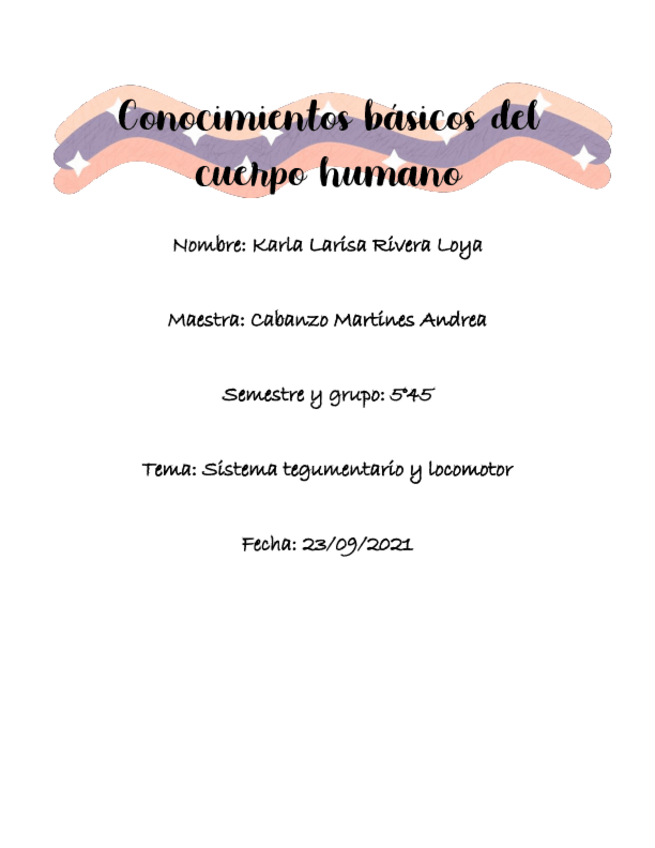 Conocimientos básicos del cuerpo humano

Nombre: Karla Larisa Rivera Loya

Maestra: Cabanzo Martínes Andrea

Semestre y grupo: 5°45

Tema: Sistema tegumentario y locomotor

Fecha: 23/09/2021